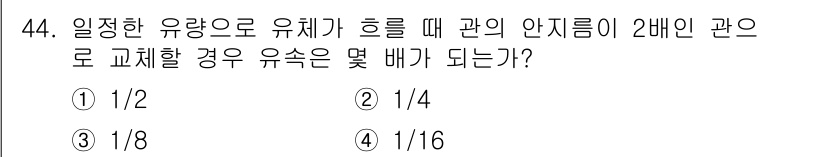 44. 일정한 유량으로 유체가 흐를 때 관의 안지름이 2배인 관으로 교체할 경우 유속은 몇 배가 되는가?

① 1/2
② 1/4
③ 1/8
④ 1/16